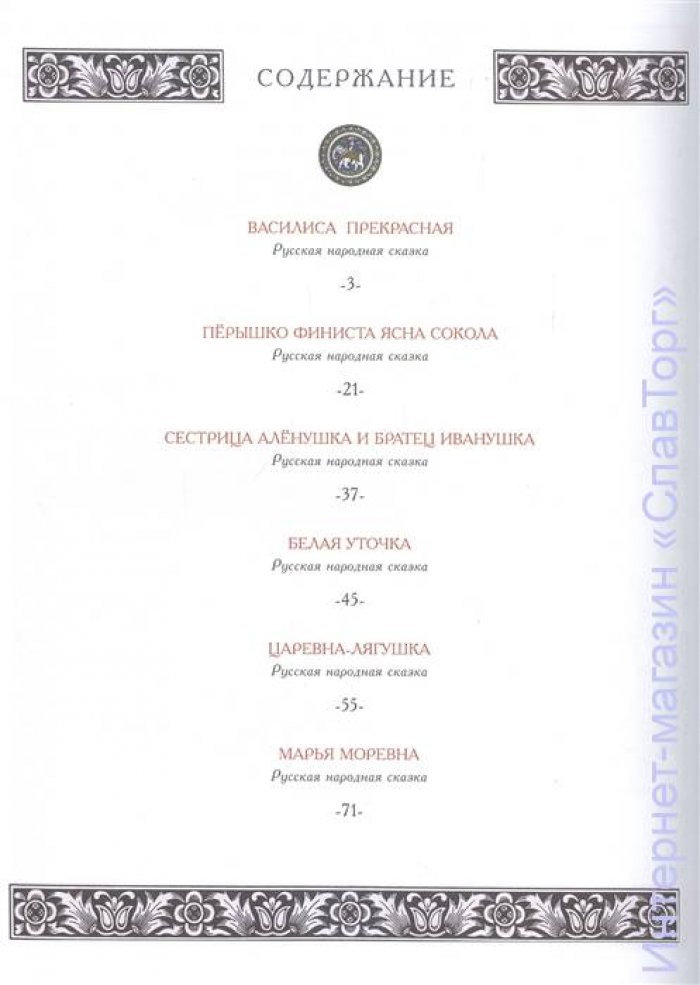 СОДЕРЖАНИЕ

ВАСИЛИСА ПРЕКРАСНАЯ
Русская народная сказка
-3-

ПЁРЫШКО ФИНИСТА ЯСНА СОКОЛА
Русская народная сказка
-21-

СЕСТРИЦА АЛЁНУШКА И БРАТЕЦ ИВАНУШКА
Русская народная сказка
-37-

БЕЛАЯ УТОЧКА
Русская народная сказка
-45-

ЦАРЕВНА-ЛЯГУШКА
Русская народная сказка
-55-

МАРЬЯ МОРЕВНА
Русская народная сказка
-71-

Интернет-магазин «СлавТорг»